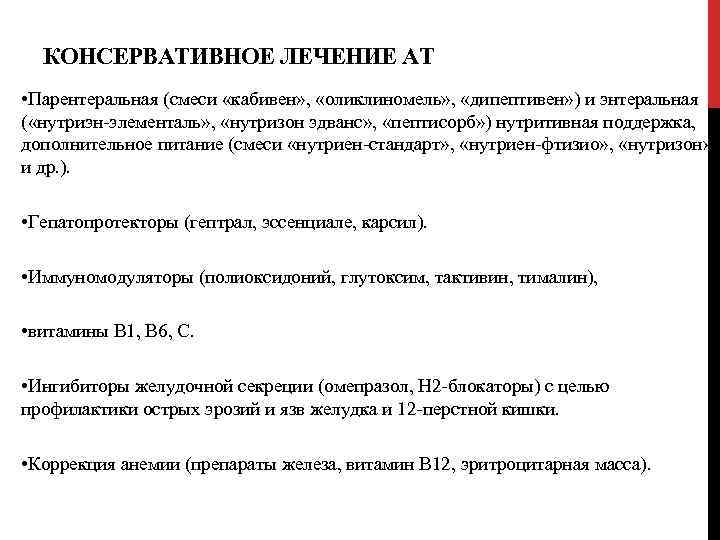 КОНСЕРВАТИВНОЕ ЛЕЧЕНИЕ АТ

•Парентеральная (смеси «кабивен», «оликлиномель», «дипептивен») и энтеральная («нутриэн-элементаль», «нутризон эдванс», «пептисорб») нутритивная поддержка, дополнительное питание (смеси «нутриен-стандарт», «нутриен-фтизио», «нутризон» и др.).

•Гепатопротекторы (гептрал, эссенциале, карсил).

•Иммуномодуляторы (полиоксидоний, глутоксим, тактивин, тималин),

•витамины В1, В6, С.

•Ингибиторы желудочной секреции (омепразол, Н2-блокаторы) с целью профилактики острых эрозий и язв желудка и 12-перстной кишки.

•Коррекция анемии (препараты железа, витамин В12, эритроцитарная масса).